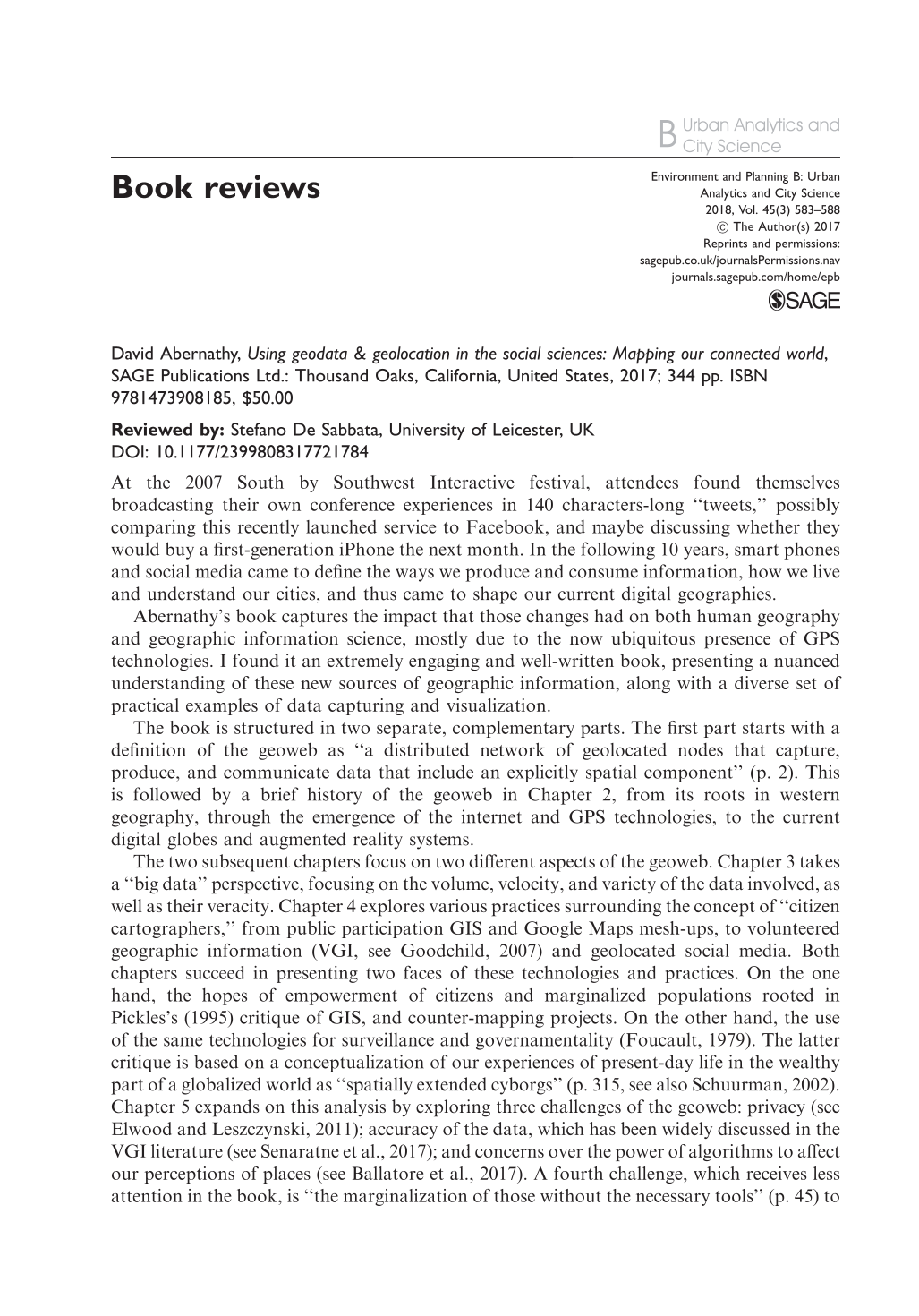 B Urban Analytics and City Science

Book reviews

Environment and Planning B: Urban Analytics and City Science
2018, Vol. 45(3) 583–588
© The Author(s) 2017
Reprints and permissions:
sagepub.co.uk/journalsPermissions.nav
journals.sagepub.com/home/epb

SAGE

David Abernathy, Using geodata & geolocation in the social sciences: Mapping our connected world, SAGE Publications Ltd.: Thousand Oaks, California, United States, 2017; 344 pp. ISBN 9781473908185, $50.00

Reviewed by: Stefano De Sabbata, University of Leicester, UK
DOI: 10.1177/2399808317721784

At the 2007 South by Southwest Interactive festival, attendees found themselves broadcasting their own conference experiences in 140 characters-long "tweets," possibly comparing this recently launched service to Facebook, and maybe discussing whether they would buy a first-generation iPhone the next month. In the following 10 years, smart phones and social media came to define the ways we produce and consume information, how we live and understand our cities, and thus came to shape our current digital geographies.

Abernathy's book captures the impact that those changes had on both human geography and geographic information science, mostly due to the now ubiquitous presence of GPS technologies. I found it an extremely engaging and well-written book, presenting a nuanced understanding of these new sources of geographic information, along with a diverse set of practical examples of data capturing and visualization.

The book is structured in two separate, complementary parts. The first part starts with a definition of the geoweb as "a distributed network of geolocated nodes that capture, produce, and communicate data that include an explicitly spatial component" (p. 2). This is followed by a brief history of the geoweb in Chapter 2, from its roots in western geography, through the emergence of the internet and GPS technologies, to the current digital globes and augmented reality systems.

The two subsequent chapters focus on two different aspects of the geoweb. Chapter 3 takes a "big data" perspective, focusing on the volume, velocity, and variety of the data involved, as well as their veracity. Chapter 4 explores various practices surrounding the concept of "citizen cartographers," from public participation GIS and Google Maps mesh-ups, to volunteered geographic information (VGI, see Goodchild, 2007) and geolocated social media. Both chapters succeed in presenting two faces of these technologies and practices. On the one hand, the hopes of empowerment of citizens and marginalized populations rooted in Pickles's (1995) critique of GIS, and counter-mapping projects. On the other hand, the use of the same technologies for surveillance and governamentality (Foucault, 1979). The latter critique is based on a conceptualization of our experiences of present-day life in the wealthy part of a globalized world as "spatially extended cyborgs" (p. 315, see also Schuurman, 2002). Chapter 5 expands on this analysis by exploring three challenges of the geoweb: privacy (see Elwood and Leszczynski, 2011); accuracy of the data, which has been widely discussed in the VGI literature (see Senaratne et al., 2017); and concerns over the power of algorithms to affect our perceptions of places (see Ballatore et al., 2017). A fourth challenge, which receives less attention in the book, is "the marginalization of those without the necessary tools" (p. 45) to